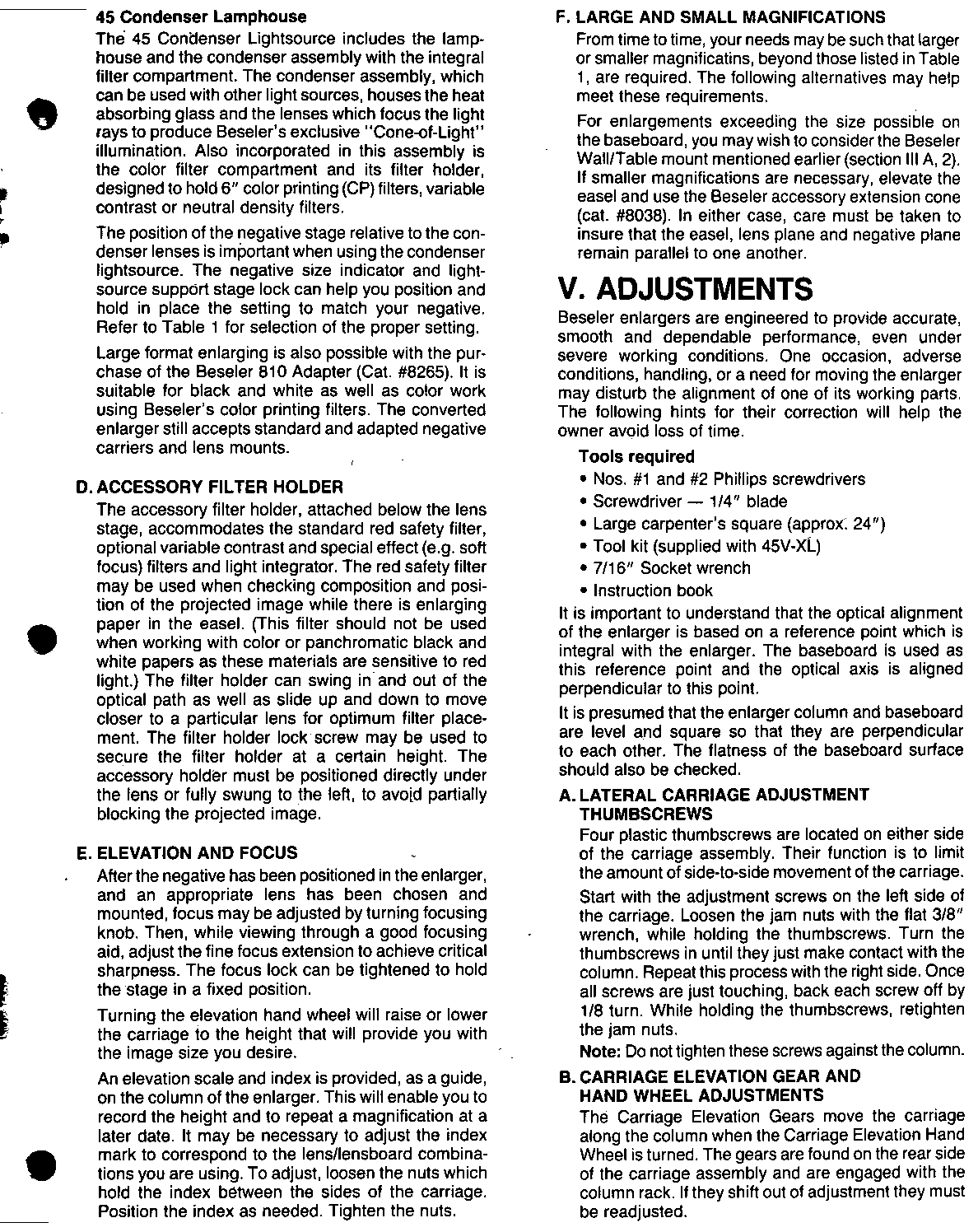 45 Condenser Lamphouse

The 45 Condenser Lightsource includes the lamphouse and the condenser assembly with the integral filter compartment. The condenser assembly, which can be used with other light sources, houses the heat absorbing glass and the lenses which focus the light rays to produce Beseler's exclusive "Cone-of-Light" illumination. Also incorporated in this assembly is the color filter compartment and its filter holder, designed to hold 6" color printing (CP) filters, variable contrast or neutral density filters.

The position of the negative stage relative to the condenser lenses is important when using the condenser lightsource. The negative size indicator and lightsource support stage lock can help you position and hold in place the setting to match your negative. Refer to Table 1 for selection of the proper setting.

Large format enlarging is also possible with the purchase of the Beseler 810 Adapter (Cat. #8265). It is suitable for black and white as well as color work using Beseler's color printing filters. The converted enlarger still accepts standard and adapted negative carriers and lens mounts.

D. ACCESSORY FILTER HOLDER

The accessory filter holder, attached below the lens stage, accommodates the standard red safety filter, optional variable contrast and special effect (e.g. soft focus) filters and light integrator. The red safety filter may be used when checking composition and position of the projected image while there is enlarging paper in the easel. (This filter should not be used when working with color or panchromatic black and white papers as these materials are sensitive to red light.) The filter holder can swing in and out of the optical path as well as slide up and down to move closer to a particular lens for optimum filter placement. The filter holder lock screw may be used to secure the filter holder at a certain height. The accessory holder must be positioned directly under the lens or fully swung to the left, to avoid partially blocking the projected image.

E. ELEVATION AND FOCUS

After the negative has been positioned in the enlarger, and an appropriate lens has been chosen and mounted, focus may be adjusted by turning focusing knob. Then, while viewing through a good focusing aid, adjust the fine focus extension to achieve critical sharpness. The focus lock can be tightened to hold the stage in a fixed position.

Turning the elevation hand wheel will raise or lower the carriage to the height that will provide you with the image size you desire.

An elevation scale and index is provided, as a guide, on the column of the enlarger. This will enable you to record the height and to repeat a magnification at a later date. It may be necessary to adjust the index mark to correspond to the lens/lensboard combinations you are using. To adjust, loosen the nuts which hold the index between the sides of the carriage. Position the index as needed. Tighten the nuts.

F. LARGE AND SMALL MAGNIFICATIONS

From time to time, your needs may be such that larger or smaller magnificatins, beyond those listed in Table 1, are required. The following alternatives may help meet these requirements.

For enlargements exceeding the size possible on the baseboard, you may wish to consider the Beseler Wall/Table mount mentioned earlier (section III A, 2). If smaller magnifications are necessary, elevate the easel and use the Beseler accessory extension cone (cat. #8038). In either case, care must be taken to insure that the easel, lens plane and negative plane remain parallel to one another.

V. ADJUSTMENTS

Beseler enlargers are engineered to provide accurate, smooth and dependable performance, even under severe working conditions. One occasion, adverse conditions, handling, or a need for moving the enlarger may disturb the alignment of one of its working parts. The following hints for their correction will help the owner avoid loss of time.

Tools required
• Nos. #1 and #2 Phillips screwdrivers
• Screwdriver — 1/4" blade
• Large carpenter's square (approx. 24")
• Tool kit (supplied with 45V-XL)
• 7/16" Socket wrench
• Instruction book

It is important to understand that the optical alignment of the enlarger is based on a reference point which is integral with the enlarger. The baseboard is used as this reference point and the optical axis is aligned perpendicular to this point.

It is presumed that the enlarger column and baseboard are level and square so that they are perpendicular to each other. The flatness of the baseboard surface should also be checked.

A. LATERAL CARRIAGE ADJUSTMENT THUMBSCREWS

Four plastic thumbscrews are located on either side of the carriage assembly. Their function is to limit the amount of side-to-side movement of the carriage.

Start with the adjustment screws on the left side of the carriage. Loosen the jam nuts with the flat 3/8" wrench, while holding the thumbscrews. Turn the thumbscrews in until they just make contact with the column. Repeat this process with the right side. Once all screws are just touching, back each screw off by 1/8 turn. While holding the thumbscrews, retighten the jam nuts.

Note: Do not tighten these screws against the column.

B. CARRIAGE ELEVATION GEAR AND HAND WHEEL ADJUSTMENTS

The Carriage Elevation Gears move the carriage along the column when the Carriage Elevation Hand Wheel is turned. The gears are found on the rear side of the carriage assembly and are engaged with the column rack. If they shift out of adjustment they must be readjusted.